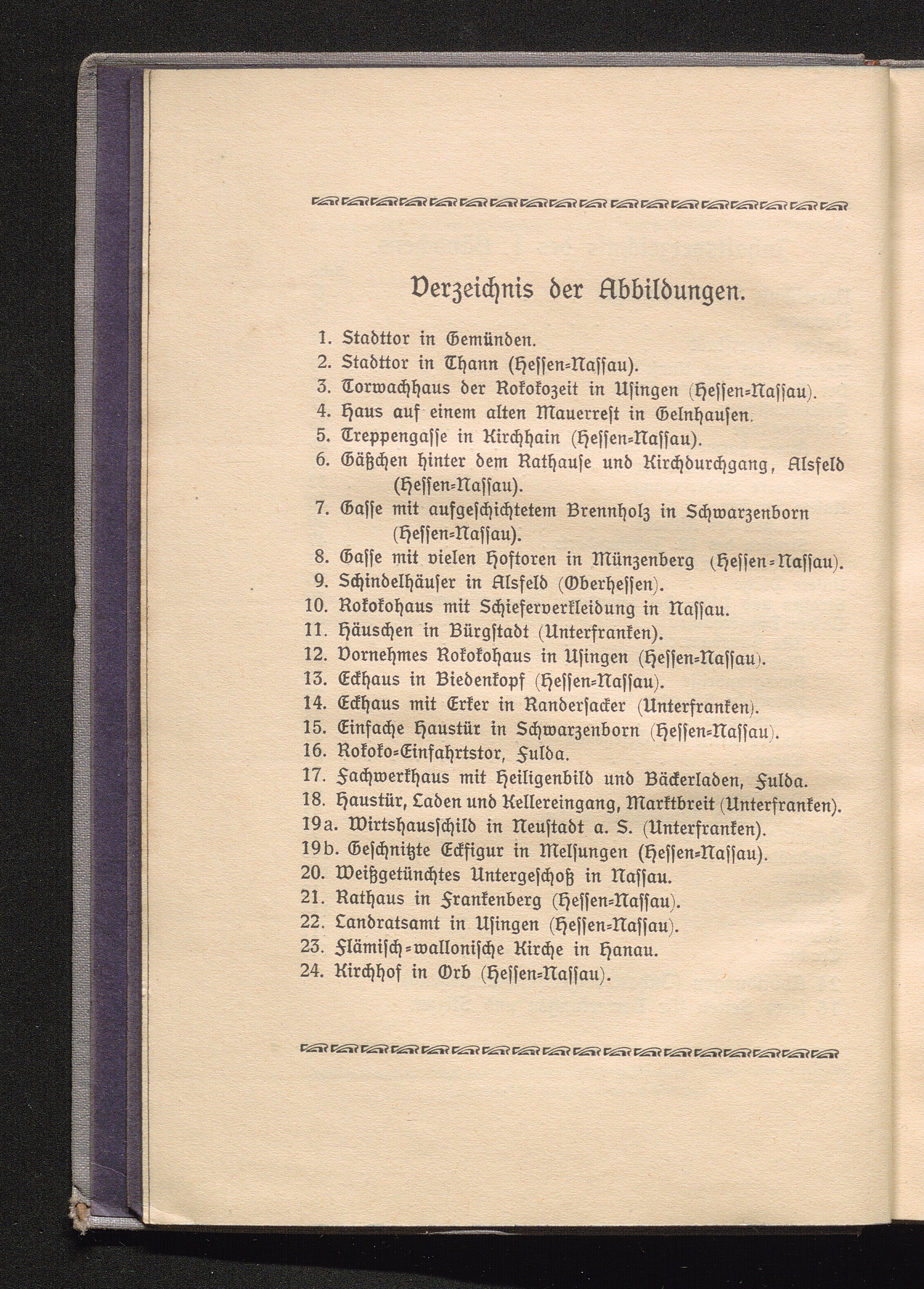 Verzeichnis der Abbildungen.

1. Stadttor in Gemünden.
2. Stadttor in Thann (Hessen-Nassau).
3. Torwachhaus der Rokokozeit in Usingen (Hessen-Nassau).
4. Haus auf einem alten Mauerrest in Gelnhausen.
5. Treppengasse in Kirchhain (Hessen-Nassau).
6. Gäßchen hinter dem Rathause und Kirchdurchgang, Alsfeld (Hessen-Nassau).
7. Gasse mit aufgeschichtetem Brennholz in Schwarzenborn (Hessen-Nassau).
8. Gasse mit vielen Hoftoren in Münzenberg (Hessen-Nassau).
9. Schindelhäuser in Alsfeld (Oberhessen).
10. Rokokohaus mit Schieferverkleidung in Nassau.
11. Häuschen in Bürgstadt (Unterfranken).
12. Vornehmes Rokokohaus in Usingen (Hessen-Nassau).
13. Eckhaus in Biedenkopf (Hessen-Nassau).
14. Eckhaus mit Erker in Randersacker (Unterfranken).
15. Einfache Haustür in Schwarzenborn (Hessen-Nassau).
16. Rokoko-Einfahrtstor, Fulda.
17. Fachwerkhaus mit Heiligenbild und Bäckerladen, Fulda.
18. Haustür, Laden und Kellereingang, Marktbreit (Unterfranken).
19a. Wirtshausschild in Neustadt a. S. (Unterfranken).
19b. Geschnitzte Eckfigur in Melsungen (Hessen-Nassau).
20. Weißgetünchtes Untergeschoß in Nassau.
21. Rathaus in Frankenberg (Hessen-Nassau).
22. Landratsamt in Usingen (Hessen-Nassau).
23. Flämisch-wallonische Kirche in Hanau.
24. Kirchhof in Orb (Hessen-Nassau).